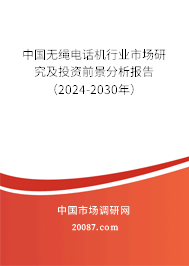 中国无绳电话机行业市场研究及投资前景分析报告（2024-2030年）

中国市场调研网

20087.com